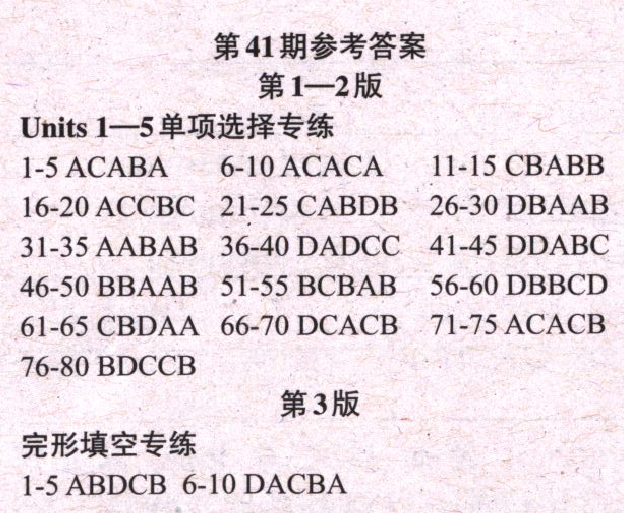 第41期参考答案
第1—2版

Units 1—5单项选择专练

1-5 ACABA 6-10 ACACA 11-15 CBABB
16-20 ACCBC 21-25 CABDB 26-30 DBAAB
31-35 AABAB 36-40 DADCC 41-45 DDABC
46-50 BBAAB 51-55 BCBAB 56-60 DBBCD
61-65 CBDAA 66-70 DCACB 71-75 ACACB
76-80 BDCCB

第3版

完形填空专练

1-5 ABDCB 6-10 DACBA